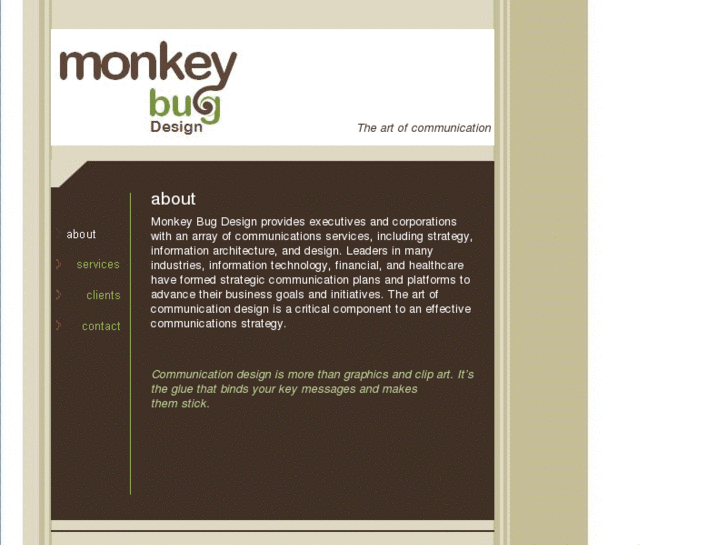 monkey bug Design

The art of communication

about
services
clients
contact

about

Monkey Bug Design provides executives and corporations with an array of communications services, including strategy, information architecture, and design. Leaders in many industries, information technology, financial, and healthcare have formed strategic communication plans and platforms to advance their business goals and initiatives. The art of communication design is a critical component to an effective communications strategy.

Communication design is more than graphics and clip art. It's the glue that binds your key messages and makes them stick.